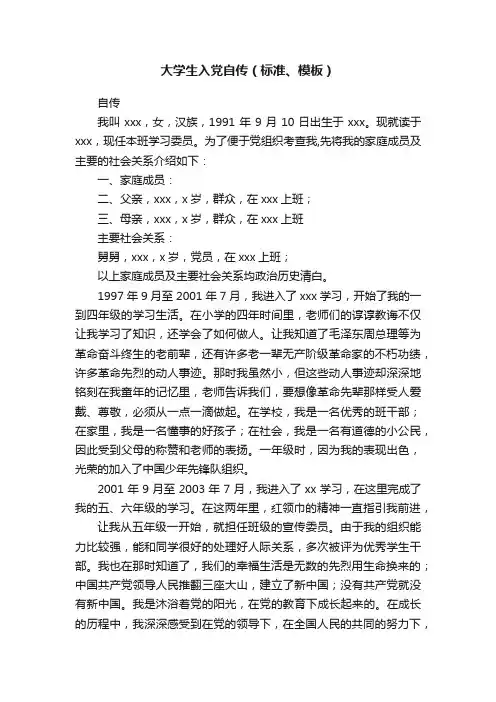 大学生入党自传（标准、模板）

自传

我叫 xxx，女，汉族，1991 年 9 月 10 日出生于 xxx。现就读于 xxx，现任本班学习委员。为了便于党组织考查我,先将我的家庭成员及主要的社会关系介绍如下：

一、家庭成员：

二、父亲，xxx，x 岁，群众，在 xxx 上班；

三、母亲，xxx，x 岁，群众，在 xxx 上班

主要社会关系：

舅舅，xxx，x 岁，党员，在 xxx 上班；

以上家庭成员及主要社会关系均政治历史清白。

1997 年 9 月至 2001 年 7 月，我进入了 xxx 学习，开始了我的一到四年级的学习生活。在小学的四年时间里，老师们的谆谆教诲不仅让我学习了知识，还学会了如何做人。让我知道了毛泽东周总理等为革命奋斗终生的老前辈，还有许多老一辈无产阶级革命家的不朽功绩，许多革命先烈的动人事迹。那时我虽然小，但这些动人事迹却深深地铭刻在我童年的记忆里，老师告诉我们，要想像革命先辈那样受人爱戴、尊敬，必须从一点一滴做起。在学校，我是一名优秀的班干部；在家里，我是一名懂事的好孩子；在社会，我是一名有道德的小公民，因此受到父母的称赞和老师的表扬。一年级时，因为我的表现出色，光荣的加入了中国少年先锋队组织。

2001 年 9 月至 2003 年 7 月，我进入了 xx 学习，在这里完成了我的五、六年级的学习。在这两年里，红领巾的精神一直指引我前进，

让我从五年级一开始，就担任班级的宣传委员。由于我的组织能力比较强，能和同学很好的处理好人际关系，多次被评为优秀学生干部。我也在那时知道了，我们的幸福生活是无数的先烈用生命换来的；中国共产党领导人民推翻三座大山，建立了新中国；没有共产党就没有新中国。我是沐浴着党的阳光，在党的教育下成长起来的。在成长的历程中，我深深感受到在党的领导下，在全国人民的共同的努力下，